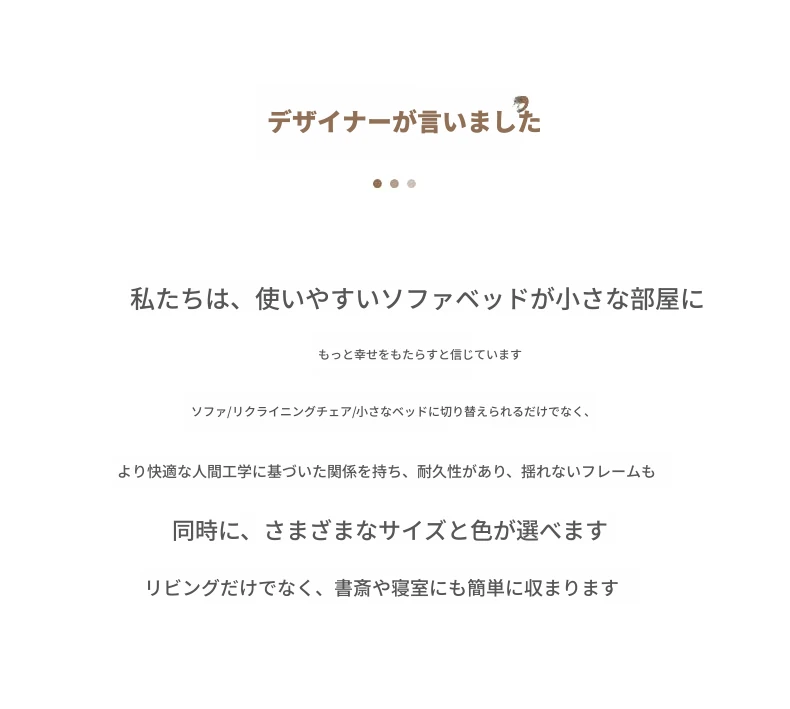 デザイナーが言いました

私たちは、使いやすいソファベッドが小さな部屋に

もっと幸せをもたらすと信じています

ソファ/リクライニングチェア/小さなベッドに切り替えられるだけでなく、

より快適な人間工学に基づいた関係を持ち、耐久性があり、揺れないフレームも

同時に、さまざまなサイズと色が選べます

リビングだけでなく、書斎や寝室にも簡単に収まります